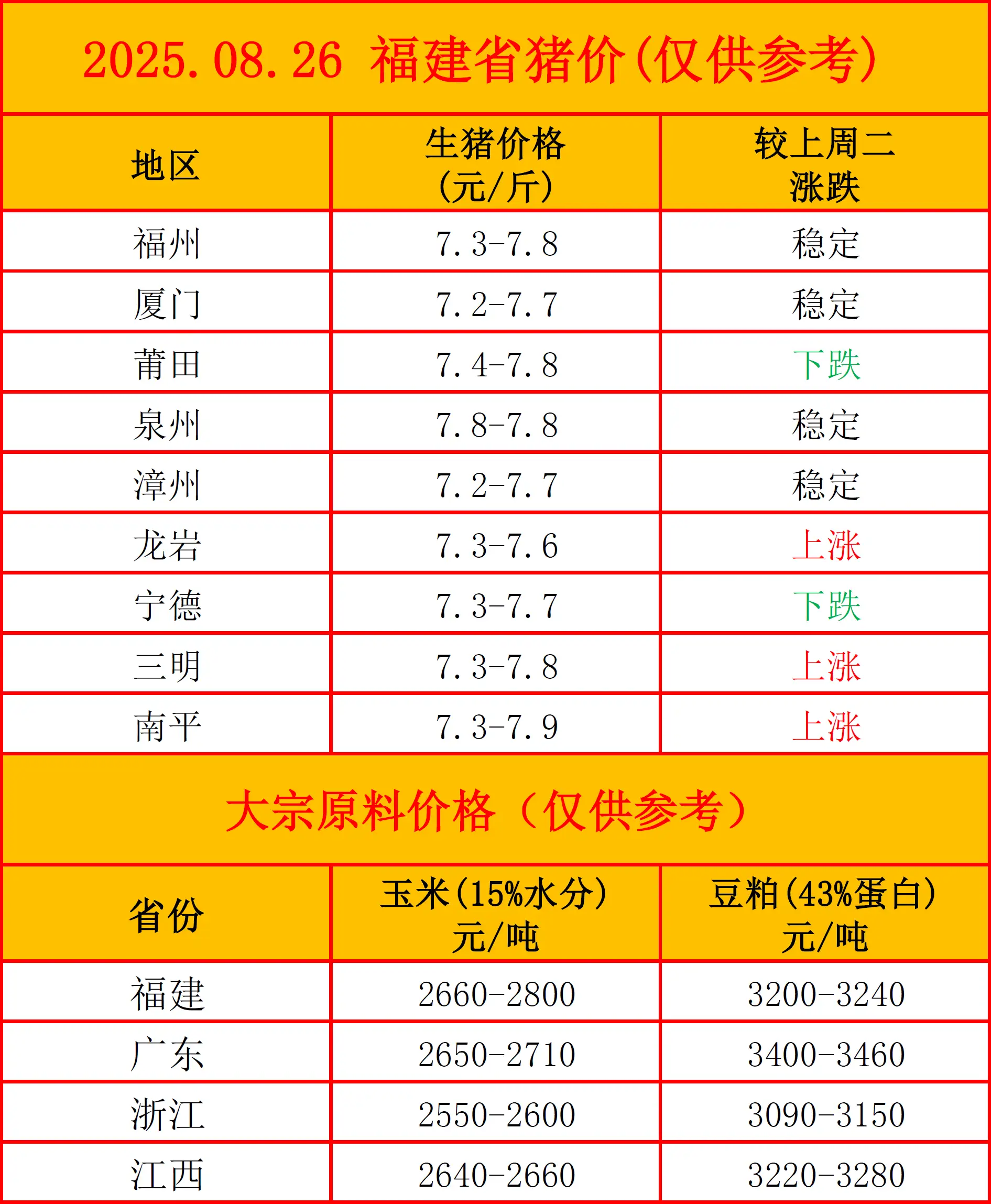 2025.08.26 福建省猪价(仅供参考)

| 地区 | 生猪价格(元/斤) | 较上周二涨跌 |
|---|---|---|
| 福州 | 7.3-7.8 | 稳定 |
| 厦门 | 7.2-7.7 | 稳定 |
| 莆田 | 7.4-7.8 | 下跌 |
| 泉州 | 7.8-7.8 | 稳定 |
| 漳州 | 7.2-7.7 | 稳定 |
| 龙岩 | 7.3-7.6 | 上涨 |
| 宁德 | 7.3-7.7 | 下跌 |
| 三明 | 7.3-7.8 | 上涨 |
| 南平 | 7.3-7.9 | 上涨 |

大宗原料价格(仅供参考)

| 省份 | 玉米(15%水分)元/吨 | 豆粕(43%蛋白)元/吨 |
|---|---|---|
| 福建 | 2660-2800 | 3200-3240 |
| 广东 | 2650-2710 | 3400-3460 |
| 浙江 | 2550-2600 | 3090-3150 |
| 江西 | 2640-2660 | 3220-3280 |